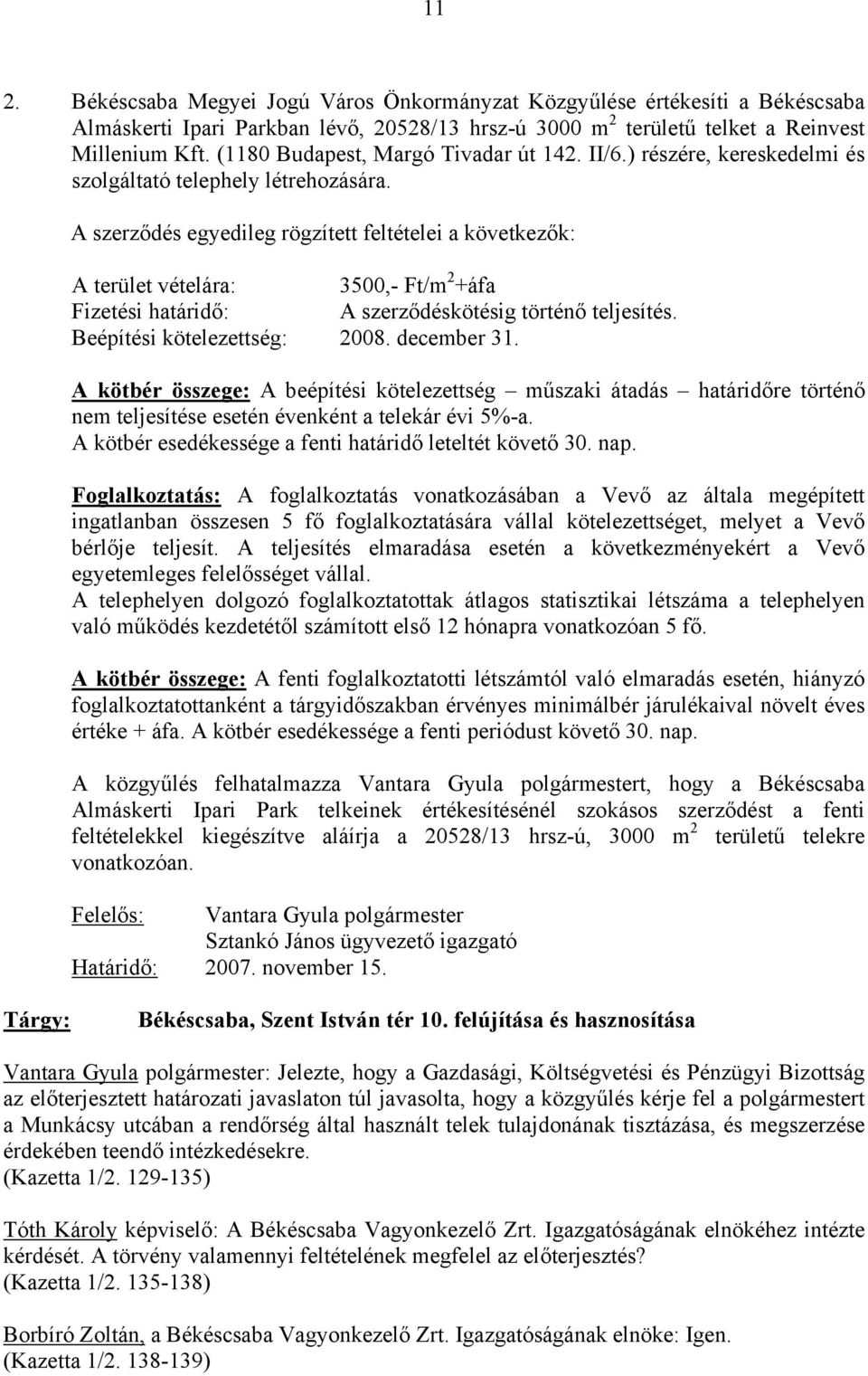 11

2. Békéscsaba Megyei Jogú Város Önkormányzat Közgyűlése értékesíti a Békéscsaba Almáskerti Ipari Parkban lévő, 20528/13 hrsz-ú 3000 $m^2$ területű telket a Reinvest Millenium Kft. (1180 Budapest, Margó Tivadar út 142. II/6.) részére, kereskedelmi és szolgáltató telephely létrehozására.

A szerződés egyedileg rögzített feltételei a következők:

A terület vételára: 3500,- Ft/$m^2$+áfa
Fizetési határidő: A szerződéskötésig történő teljesítés.
Beépítési kötelezettség: 2008. december 31.

A kötbér összege: A beépítési kötelezettség – műszaki átadás – határidőre történő nem teljesítése esetén évenként a telekár évi 5%-a.
A kötbér esedékessége a fenti határidő leteltét követő 30. nap.

Foglalkoztatás: A foglalkoztatás vonatkozásában a Vevő az általa megépített ingatlanban összesen 5 fő foglalkoztatására vállal kötelezettséget, melyet a Vevő bérlője teljesít. A teljesítés elmaradása esetén a következményekért a Vevő egyetemleges felelősséget vállal.
A telephelyen dolgozó foglalkoztatottak átlagos statisztikai létszáma a telephelyen való működés kezdetétől számított első 12 hónapra vonatkozóan 5 fő.

A kötbér összege: A fenti foglalkoztatotti létszámtól való elmaradás esetén, hiányzó foglalkoztatottanként a tárgyidőszakban érvényes minimálbér járulékaival növelt éves értéke + áfa. A kötbér esedékessége a fenti periódust követő 30. nap.

A közgyűlés felhatalmazza Vantara Gyula polgármestert, hogy a Békéscsaba Almáskerti Ipari Park telkeinek értékesítésénél szokásos szerződést a fenti feltételekkel kiegészítve aláírja a 20528/13 hrsz-ú, 3000 $m^2$ területű telekre vonatkozóan.

Felelős: Vantara Gyula polgármester
Sztankó János ügyvezető igazgató
Határidő: 2007. november 15.

Tárgy: Békéscsaba, Szent István tér 10. felújítása és hasznosítása

Vantara Gyula polgármester: Jelezte, hogy a Gazdasági, Költségvetési és Pénzügyi Bizottság az előterjesztett határozati javaslaton túl javasolta, hogy a közgyűlés kérje fel a polgármestert a Munkácsy utcában a rendőrség által használt telek tulajdonának tisztázása, és megszerzése érdekében teendő intézkedésekre.
(Kazetta 1/2. 129-135)

Tóth Károly képviselő: A Békéscsaba Vagyonkezelő Zrt. Igazgatóságának elnökéhez intézte kérdését. A törvény valamennyi feltételének megfelel az előterjesztés?
(Kazetta 1/2. 135-138)

Borbíró Zoltán, a Békéscsaba Vagyonkezelő Zrt. Igazgatóságának elnöke: Igen.
(Kazetta 1/2. 138-139)